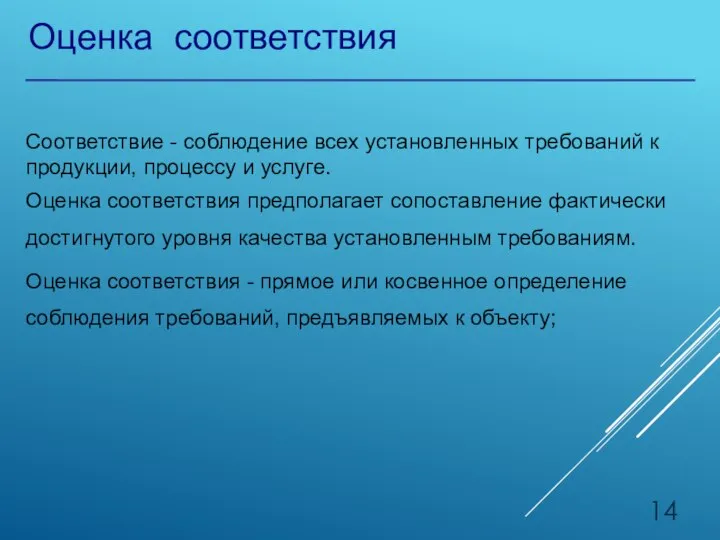 Оценка соответствия

Соответствие - соблюдение всех установленных требований к продукции, процессу и услуге.

Оценка соответствия предполагает сопоставление фактически достигнутого уровня качества установленным требованиям.

Оценка соответствия - прямое или косвенное определение соблюдения требований, предъявляемых к объекту;

14